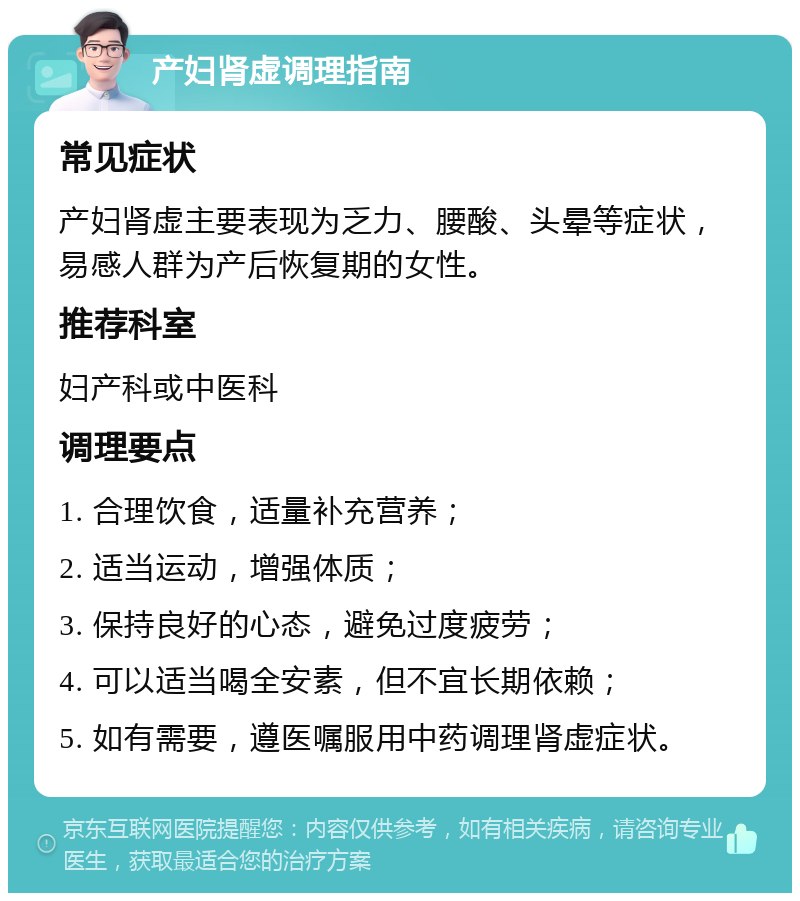 产妇肾虚调理指南

常见症状

产妇肾虚主要表现为乏力、腰酸、头晕等症状，易感人群为产后恢复期的女性。

推荐科室

妇产科或中医科

调理要点

1. 合理饮食，适量补充营养；

2. 适当运动，增强体质；

3. 保持良好的心态，避免过度疲劳；

4. 可以适当喝全安素，但不宜长期依赖；

5. 如有需要，遵医嘱服用中药调理肾虚症状。

京东互联网医院提醒您：内容仅供参考，如有相关疾病，请咨询专业医生，获取最适合您的治疗方案